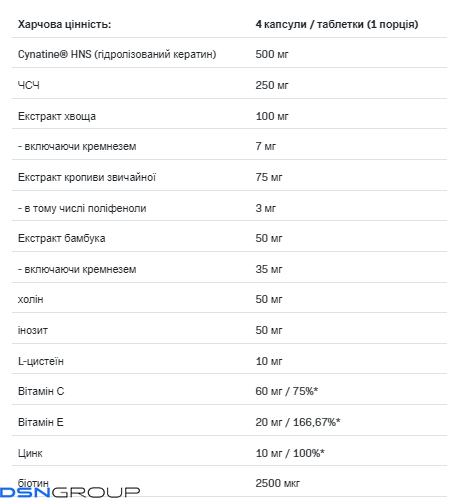 | Харчова цінність: | 4 капсули / таблетки (1 порція) |
|---|---|
| Cynatine® HNS (гідролізований кератин) | 500 мг |
| ЧСЧ | 250 мг |
| Екстракт хвоща | 100 мг |
| - включаючи кремнезем | 7 мг |
| Екстракт кропиви звичайної | 75 мг |
| - в тому числі поліфеноли | 3 мг |
| Екстракт бамбука | 50 мг |
| - включаючи кремнезем | 35 мг |
| холін | 50 мг |
| інозит | 50 мг |
| L-цистеїн | 10 мг |
| Вітамін C | 60 мг / 75%* |
| Вітамін E | 20 мг / 166,67%* |
| Цинк | 10 мг / 100%* |
| біотин | 2500 мкг |

DSNGROUP